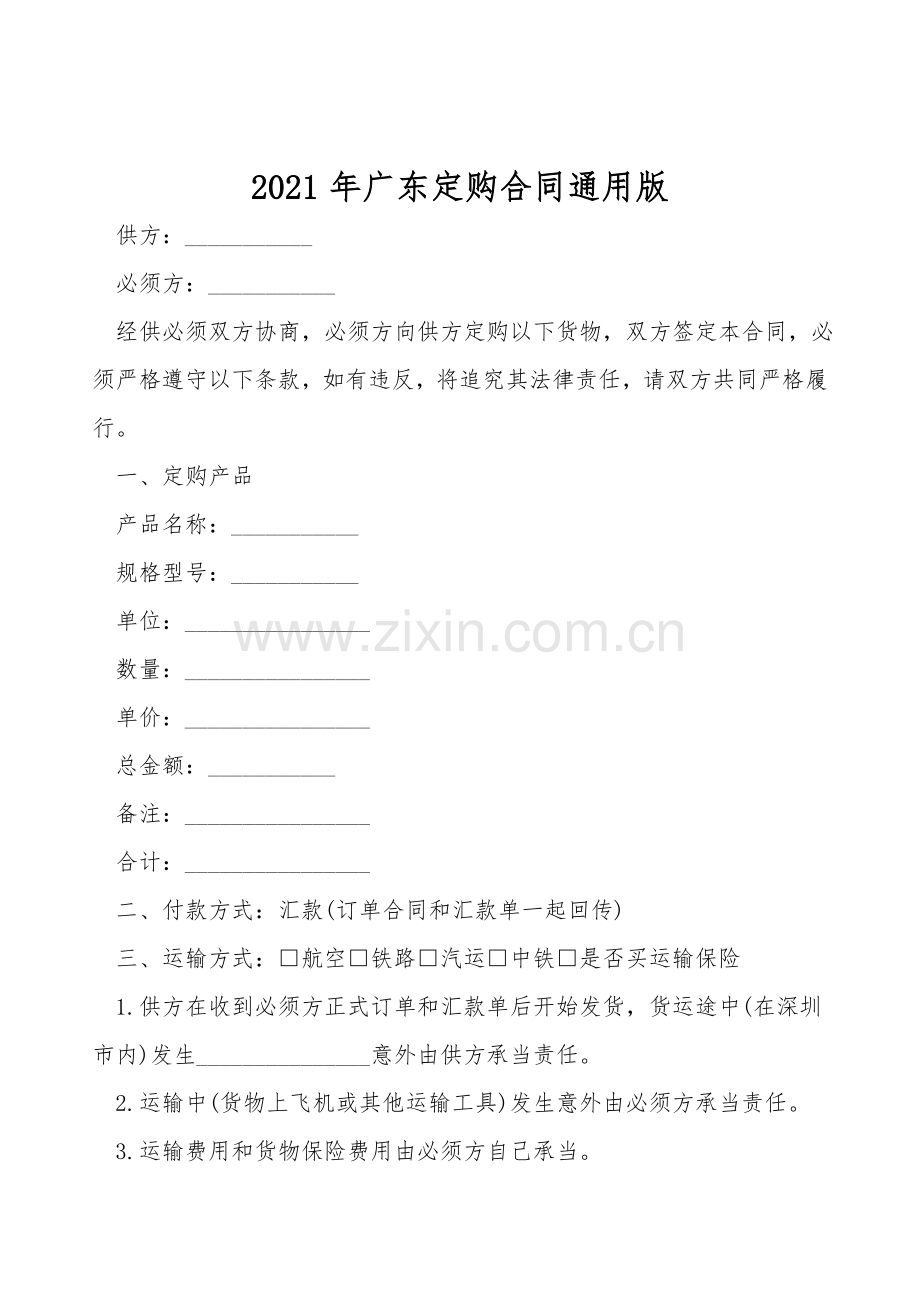 2021年广东定购合同通用版

供方：____

必须方：____

经供必须双方协商，必须方向供方定购以下货物，双方签定本合同，必须严格遵守以下条款，如有违反，将追究其法律责任，请双方共同严格履行。

一、定购产品

产品名称：____

规格型号：____

单位：____

数量：____

单价：____

总金额：____

备注：____

合计：____

二、付款方式：汇款(订单合同和汇款单一起回传)

三、运输方式：☐航空☐铁路☐汽运☐中铁☐是否买运输保险

1.供方在收到必须方正式订单和汇款单后开始发货，货运途中(在深圳市内)发生____意外由供方承当责任。

2.运输中(货物上飞机或其他运输工具)发生意外由必须方承当责任。

3.运输费用和货物保险费用由必须方自己承当。

www.zixin.com.cn